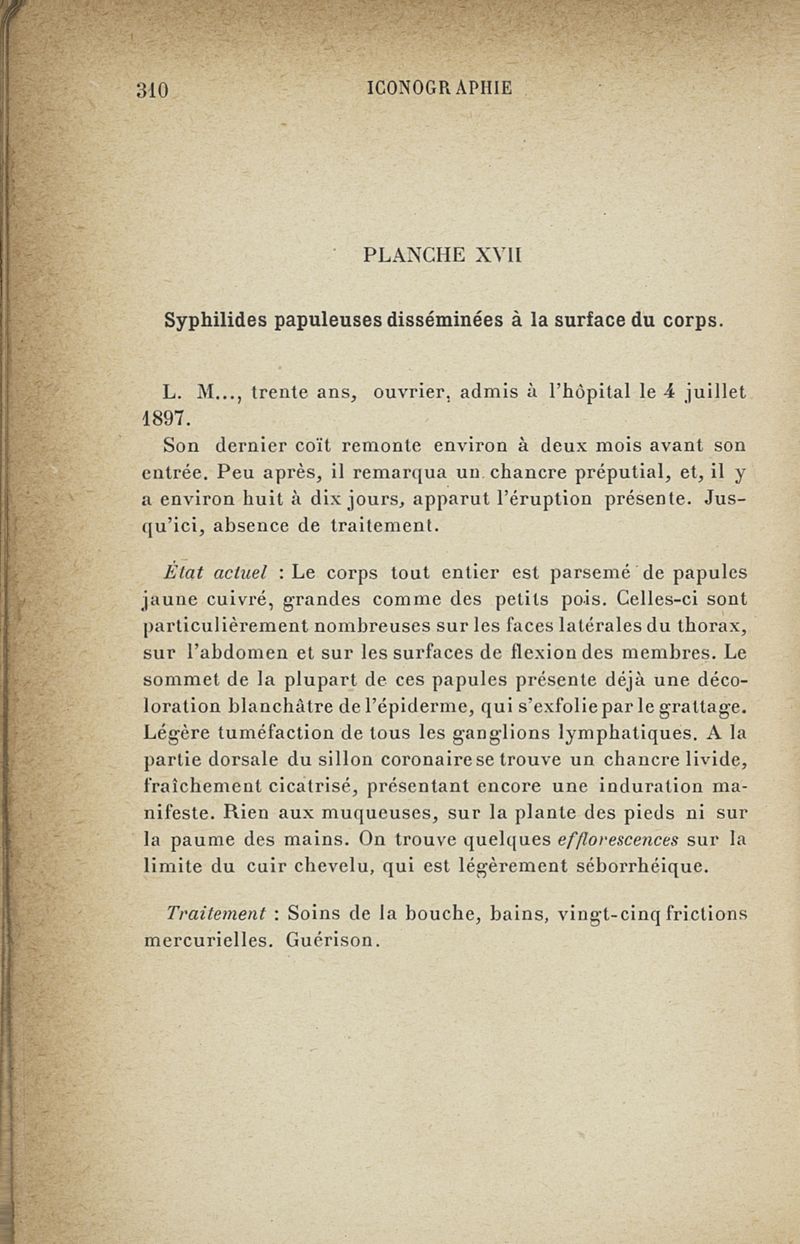 310 ICONOGRAPHIE

PLANCHE XVII

Syphilides papuleuses disséminées à la surface du corps.

L. M..., trente ans, ouvrier, admis à l'hôpital le 4 juillet 1897.

Son dernier coït remonte environ à deux mois avant son entrée. Peu après, il remarqua un chancre préputial, et, il y a environ huit à dix jours, apparut l'éruption présente. Jusqu'ici, absence de traitement.

État actuel : Le corps tout entier est parsemé de papules jaune cuivré, grandes comme des petits pois. Celles-ci sont particulièrement nombreuses sur les faces latérales du thorax, sur l'abdomen et sur les surfaces de flexion des membres. Le sommet de la plupart de ces papules présente déjà une décoloration blanchâtre de l'épiderme, qui s'exfolie par le grattage. Légère tuméfaction de tous les ganglions lymphatiques. A la partie dorsale du sillon coronaire se trouve un chancre livide, fraîchement cicatrisé, présentant encore une induration manifeste. Rien aux muqueuses, sur la plante des pieds ni sur la paume des mains. On trouve quelques efflorescences sur la limite du cuir chevelu, qui est légèrement séborrhéique.

Traitement : Soins de la bouche, bains, vingt-cinq frictions mercurielles. Guérison.